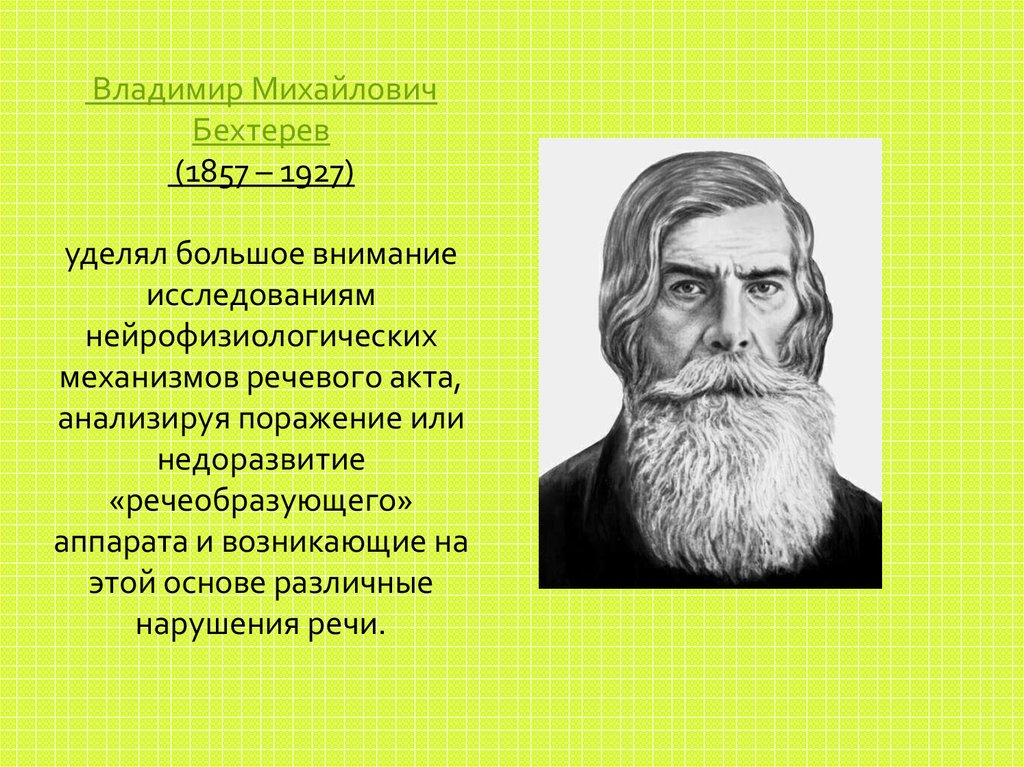 Владимир Михайлович Бехтерев
(1857 – 1927)

уделял большое внимание исследованиям нейрофизиологических механизмов речевого акта, анализируя поражение или недоразвитие «речеобразующего» аппарата и возникающие на этой основе различные нарушения речи.